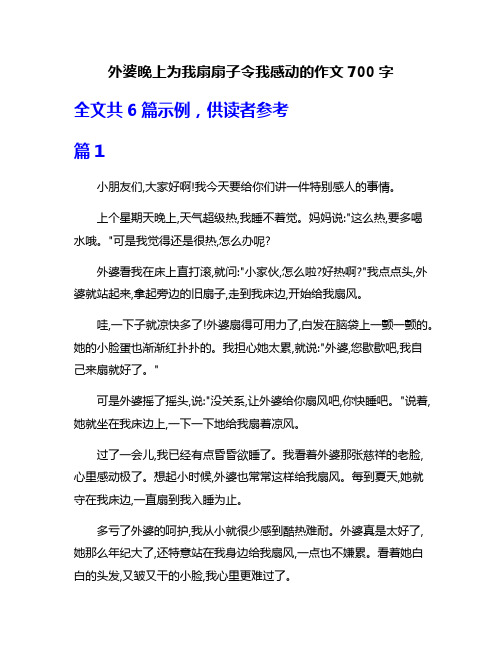 外婆晚上为我扇扇子令我感动的作文 700 字

全文共 6 篇示例，供读者参考

篇 1

小朋友们,大家好啊!我今天要给你们讲一件特别感人的事情。

上个星期天晚上,天气超级热,我睡不着觉。妈妈说:"这么热,要多喝水哦。"可是我觉得还是很热,怎么办呢?

外婆看我在床上直打滚,就问:"小家伙,怎么啦?好热啊?"我点点头,外婆就站起来,拿起旁边的旧扇子,走到我床边,开始给我扇风。

哇,一下子就凉快多了!外婆扇得可用力了,白发在脑袋上一颤一颤的。她的小脸蛋也渐渐红扑扑的。我担心她太累,就说:"外婆,您歇歇吧,我自己来扇就好了。"

可是外婆摇了摇头,说:"没关系,让外婆给你扇风吧,你快睡吧。"说着,她就坐在我床边上,一下一下地给我扇着凉风。

过了一会儿,我已经有点昏昏欲睡了。我看着外婆那张慈祥的老脸,心里感动极了。想起小时候,外婆也常常这样给我扇风。每到夏天,她就守在我床边,一直扇到我入睡为止。

多亏了外婆的呵护,我从小就很少感到酷热难耐。外婆真是太好了,她那么年纪大了,还特意站在我身边给我扇风,一点也不嫌累。看着她白白的头发,又皱又干的小脸,我心里更难过了。